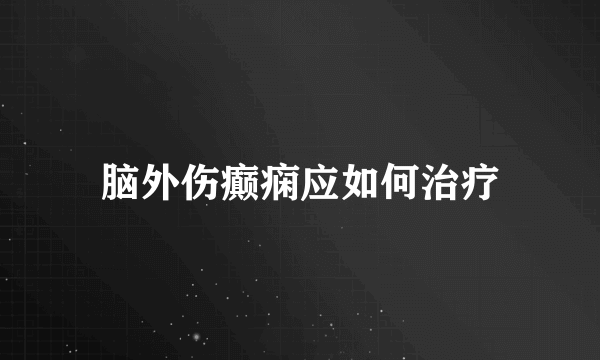 脑外伤癫痫应如何治疗